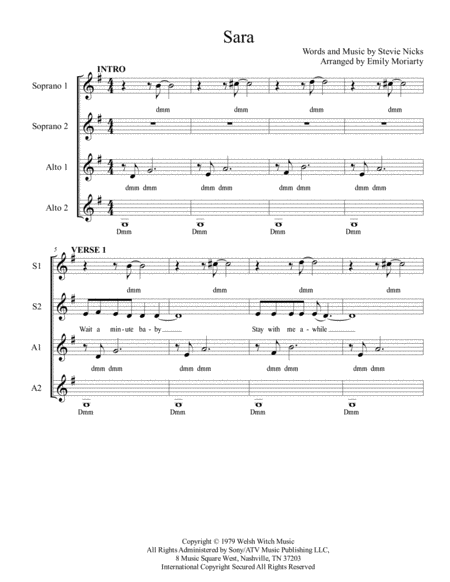 Sara

Words and Music by Stevie Nicks
Arranged by Emily Moriarty

INTRO

Soprano 1
dmm dmm dmm dmm

Soprano 2

Alto 1
dmm dmm dmm dmm dmm dmm dmm dmm

Alto 2
Dmm Dmm Dmm Dmm

5
VERSE 1

S1
dmm dmm dmm dmm

S2
Wait a min-ute ba-by Stay with me a-while

A1
dmm dmm dmm dmm dmm dmm dmm dmm

A2
Dmm Dmm Dmm Dmm

Copyright © 1979 Welsh Witch Music
All Rights Administered by Sony/ATV Music Publishing LLC,
8 Music Square West, Nashville, TN 37203
International Copyright Secured All Rights Reserved